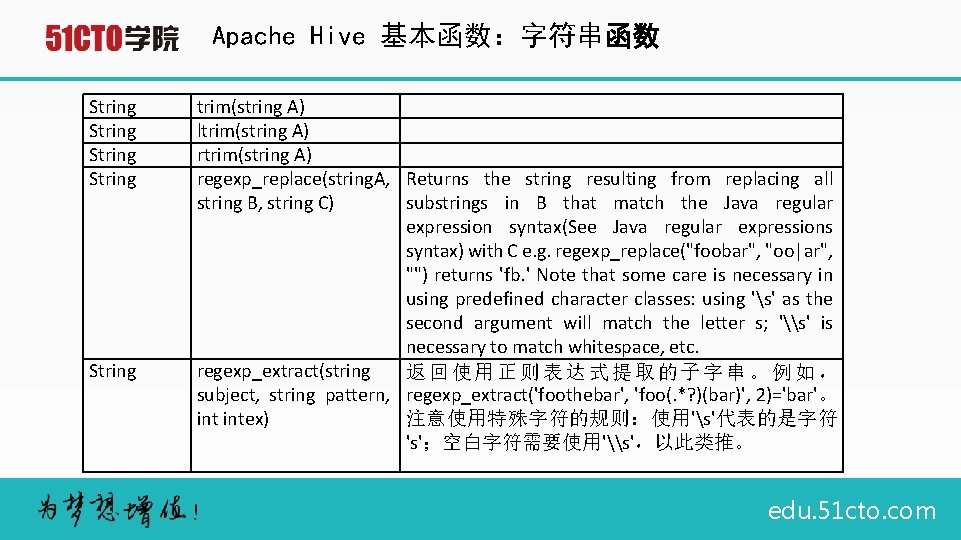 51CTO学院 Apache Hive 基本函数：字符串函数

| String | trim(string A) | |
|---|---|---|
| String | ltrim(string A) | |
| String | rtrim(string A) | |
| String | regexp_replace(stringA, string B, string C) | Returns the string resulting from replacing all substrings in B that match the Java regular expression syntax(See Java regular expressions syntax) with C e.g. regexp_replace("foobar", "oo\|ar", "") returns 'fb.' Note that some care is necessary in using predefined character classes: using '\s' as the second argument will match the letter s; '\\s' is necessary to match whitespace, etc. |
| String | regexp_extract(string subject, string pattern, int intex) | 返回使用正则表达式提取的子字串。例如，regexp_extract('foothebar', 'foo(.*?)(bar)', 2)='bar'。注意使用特殊字符的规则：使用'\s'代表的是字符's'；空白字符需要使用'\\s'，以此类推。 |

为梦想增值！

edu.51cto.com